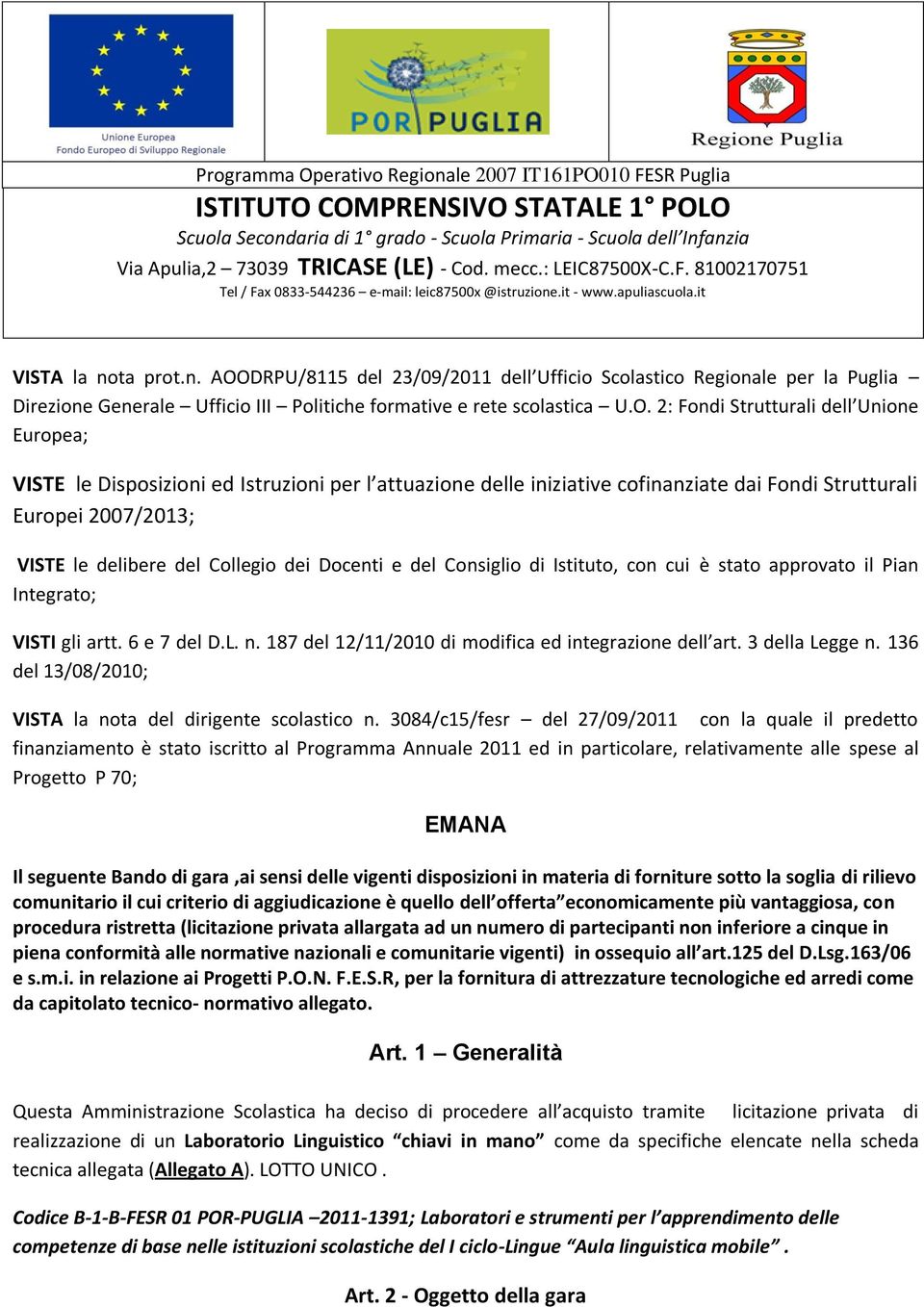 Unione Europea
Fondo Europeo di Sviluppo Regionale

POR PUGLIA

Regione Puglia

Programma Operativo Regionale 2007 IT161PO010 FESR Puglia

ISTITUTO COMPRENSIVO STATALE 1° POLO

Scuola Secondaria di 1° grado - Scuola Primaria - Scuola dell'Infanzia

Via Apulia,2 – 73039 TRICASE (LE) - Cod. mecc.: LEIC87500X-C.F. 81002170751

Tel / Fax 0833-544236 – e-mail: leic87500x @istruzione.it - www.apuliascuola.it

VISTA la nota prot.n. AOODRPU/8115 del 23/09/2011 dell'Ufficio Scolastico Regionale per la Puglia – Direzione Generale – Ufficio III – Politiche formative e rete scolastica – U.O. 2: Fondi Strutturali dell'Unione Europea;

VISTE le Disposizioni ed Istruzioni per l'attuazione delle iniziative cofinanziate dai Fondi Strutturali Europei 2007/2013;

VISTE le delibere del Collegio dei Docenti e del Consiglio di Istituto, con cui è stato approvato il Pian Integrato;

VISTI gli artt. 6 e 7 del D.L. n. 187 del 12/11/2010 di modifica ed integrazione dell'art. 3 della Legge n. 136 del 13/08/2010;

VISTA la nota del dirigente scolastico n. 3084/c15/fesr – del 27/09/2011 con la quale il predetto finanziamento è stato iscritto al Programma Annuale 2011 ed in particolare, relativamente alle spese al Progetto P 70;

EMANA

Il seguente Bando di gara ,ai sensi delle vigenti disposizioni in materia di forniture sotto la soglia di rilievo comunitario il cui criterio di aggiudicazione è quello dell'offerta"economicamente più vantaggiosa, con procedura ristretta (licitazione privata allargata ad un numero di partecipanti non inferiore a cinque in piena conformità alle normative nazionali e comunitarie vigenti) in ossequio all'art.125 del D.Lsg.163/06 e s.m.i. in relazione ai Progetti P.O.N. F.E.S.R, per la fornitura di attrezzature tecnologiche ed arredi come da capitolato tecnico- normativo allegato.

Art. 1 – Generalità

Questa Amministrazione Scolastica ha deciso di procedere all'acquisto tramite licitazione privata di realizzazione di un Laboratorio Linguistico "chiavi in mano" come da specifiche elencate nella scheda tecnica allegata (Allegato A). LOTTO UNICO .

Codice B-1-B-FESR 01 POR-PUGLIA –2011-1391; Laboratori e strumenti per l'apprendimento delle competenze di base nelle istituzioni scolastiche del I ciclo-Lingue "Aula linguistica mobile" .

Art. 2 - Oggetto della gara